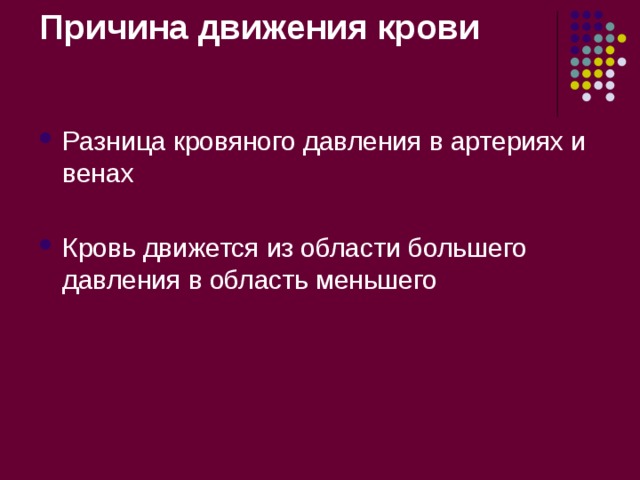 Причина движения крови

Разница кровяного давления в артериях и венах

Кровь движется из области большего давления в область меньшего